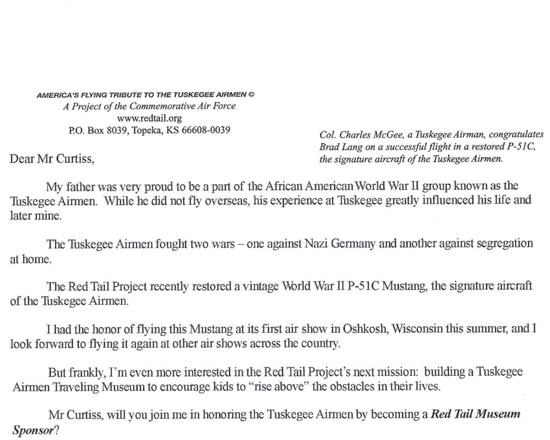 AMERICA'S FLYING TRIBUTE TO THE TUSKEGEE AIRMEN ©
A Project of the Commemorative Air Force
www.redtail.org
P.O. Box 8039, Topeka, KS 66608-0039

Col. Charles McGee, a Tuskegee Airman, congratulates Brad Lang on a successful flight in a restored P-51C, the signature aircraft of the Tuskegee Airmen.

Dear Mr Curtiss,

My father was very proud to be a part of the African American World War II group known as the Tuskegee Airmen. While he did not fly overseas, his experience at Tuskegee greatly influenced his life and later mine.

The Tuskegee Airmen fought two wars – one against Nazi Germany and another against segregation at home.

The Red Tail Project recently restored a vintage World War II P-51C Mustang, the signature aircraft of the Tuskegee Airmen.

I had the honor of flying this Mustang at its first air show in Oshkosh, Wisconsin this summer, and I look forward to flying it again at other air shows across the country.

But frankly, I'm even more interested in the Red Tail Project's next mission: building a Tuskegee Airmen Traveling Museum to encourage kids to "rise above" the obstacles in their lives.

Mr Curtiss, will you join me in honoring the Tuskegee Airmen by becoming a Red Tail Museum Sponsor?